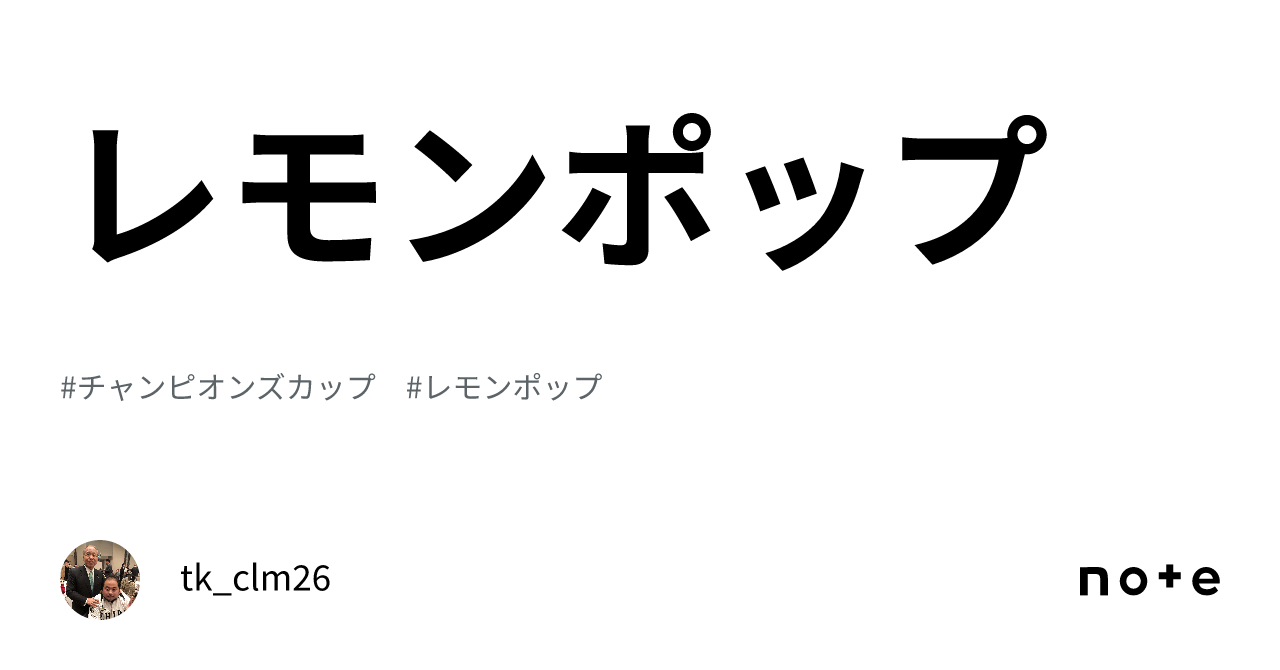 レモンポップ

#チャンピオンズカップ　#レモンポップ

tk_clm26

note